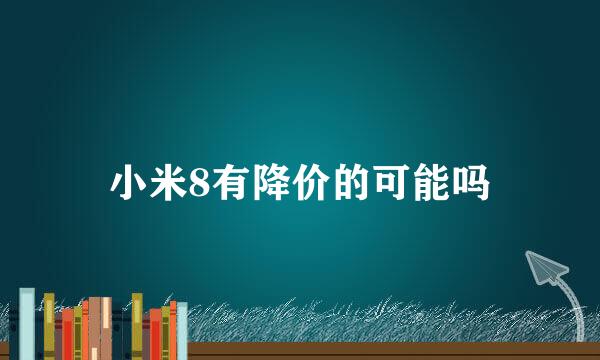 小米8有降价的可能吗